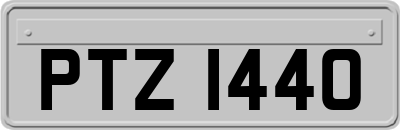 PTZ 1440